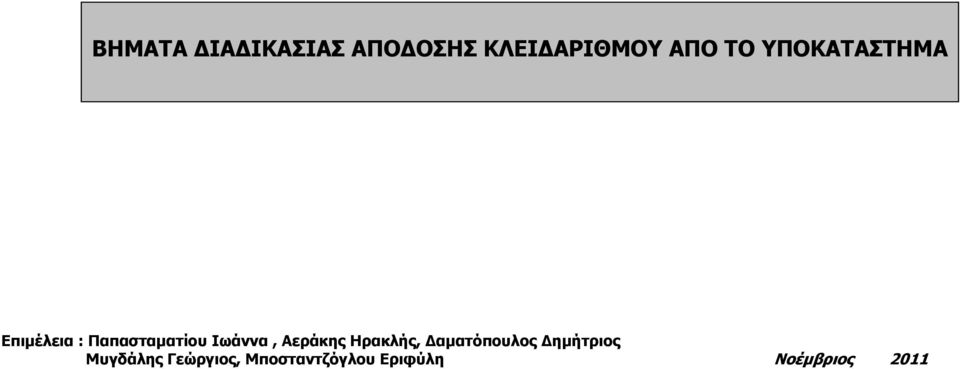 ΒΗΜΑΤΑ ΔΙΑΔΙΚΑΣΙΑΣ ΑΠΟΔΟΣΗΣ ΚΛΕΙΔΑΡΙΘΜΟΥ ΑΠΟ ΤΟ ΥΠΟΚΑΤΑΣΤΗΜΑ

Επιμέλεια : Παπασταματίου Ιωάννα , Αεράκης Ηρακλής, Δαματόπουλος Δημήτριος
Μυγδάλης Γεώργιος, Μποσταντζόγλου Εριφύλη Νοέμβριος 2011